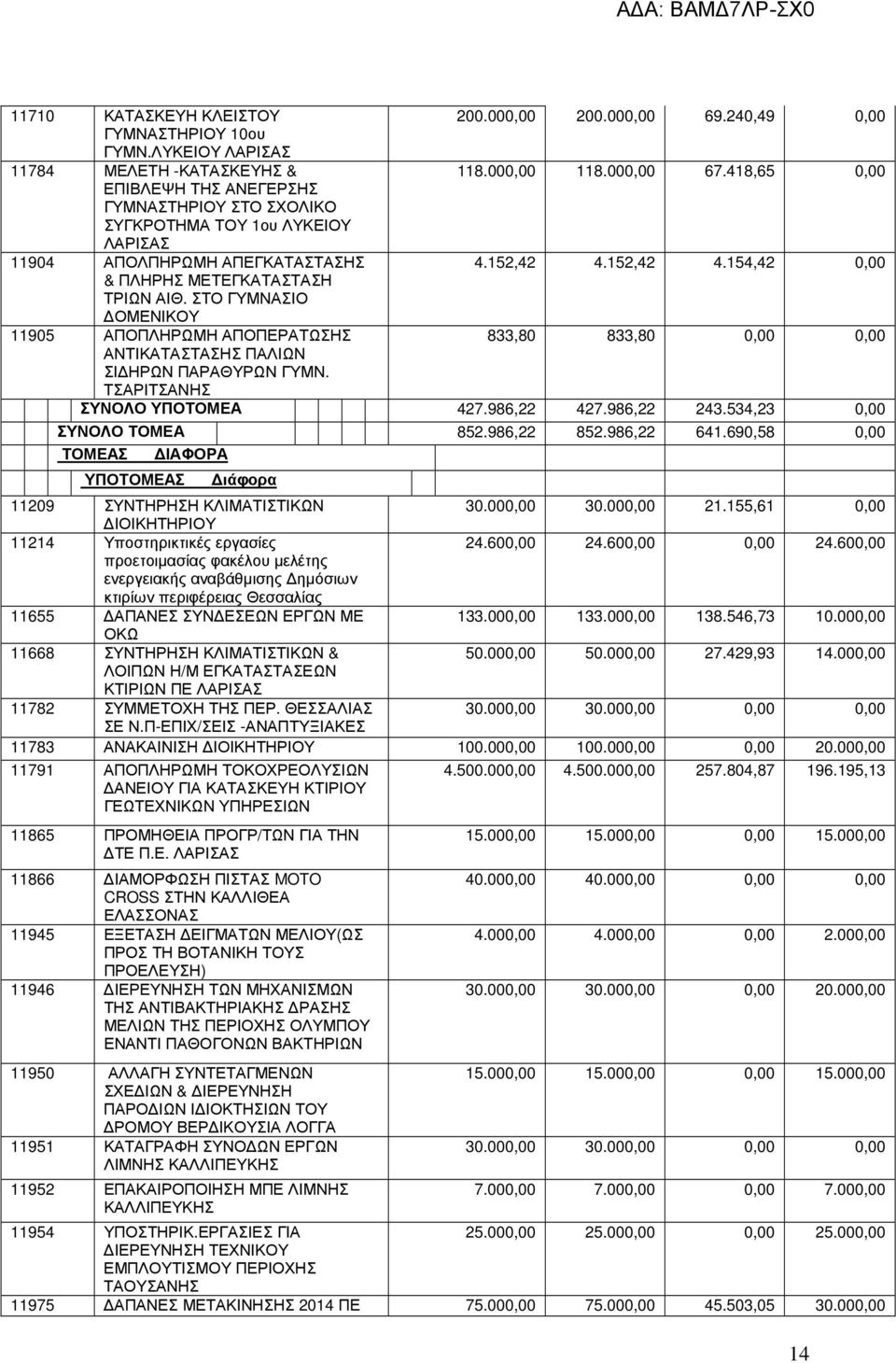 ΑΔΑ: ΒΑΜΔ7ΛΡ-ΣΧ0

| | | | | | |
|---|---|---|---|---|---|
| 11710 | ΚΑΤΑΣΚΕΥΗ ΚΛΕΙΣΤΟΥ ΓΥΜΝΑΣΤΗΡΙΟΥ 10ου ΓΥΜΝ.ΛΥΚΕΙΟΥ ΛΑΡΙΣΑΣ | 200.000,00 | 200.000,00 | 69.240,49 | 0,00 |
| 11784 | ΜΕΛΕΤΗ -ΚΑΤΑΣΚΕΥΗΣ & ΕΠΙΒΛΕΨΗ ΤΗΣ ΑΝΕΓΕΡΣΗΣ ΓΥΜΝΑΣΤΗΡΙΟΥ ΣΤΟ ΣΧΟΛΙΚΟ ΣΥΓΚΡΟΤΗΜΑ ΤΟΥ 1ου ΛΥΚΕΙΟΥ ΛΑΡΙΣΑΣ | 118.000,00 | 118.000,00 | 67.418,65 | 0,00 |
| 11904 | ΑΠΟΛΠΗΡΩΜΗ ΑΠΕΓΚΑΤΑΣΤΑΣΗΣ & ΠΛΗΡΗΣ ΜΕΤΕΓΚΑΤΑΣΤΑΣΗ ΤΡΙΩΝ ΑΙΘ. ΣΤΟ ΓΥΜΝΑΣΙΟ ΔΟΜΕΝΙΚΟΥ | 4.152,42 | 4.152,42 | 4.154,42 | 0,00 |
| 11905 | ΑΠΟΠΛΗΡΩΜΗ ΑΠΟΠΕΡΑΤΩΣΗΣ ΑΝΤΙΚΑΤΑΣΤΑΣΗΣ ΠΑΛΙΩΝ ΣΙΔΗΡΩΝ ΠΑΡΑΘΥΡΩΝ ΓΥΜΝ. ΤΣΑΡΙΤΣΑΝΗΣ | 833,80 | 833,80 | 0,00 | 0,00 |
| | ΣΥΝΟΛΟ ΥΠΟΤΟΜΕΑ | 427.986,22 | 427.986,22 | 243.534,23 | 0,00 |
| | ΣΥΝΟΛΟ ΤΟΜΕΑ | 852.986,22 | 852.986,22 | 641.690,58 | 0,00 |
| | ΤΟΜΕΑΣ ΔΙΑΦΟΡΑ | | | | |
| | ΥΠΟΤΟΜΕΑΣ Διάφορα | | | | |
| 11209 | ΣΥΝΤΗΡΗΣΗ ΚΛΙΜΑΤΙΣΤΙΚΩΝ ΔΙΟΙΚΗΤΗΡΙΟΥ | 30.000,00 | 30.000,00 | 21.155,61 | 0,00 |
| 11214 | Υποστηρικτικές εργασίες προετοιμασίας φακέλου μελέτης ενεργειακής αναβάθμισης Δημόσιων κτιρίων περιφέρειας Θεσσαλίας | 24.600,00 | 24.600,00 | 0,00 | 24.600,00 |
| 11655 | ΔΑΠΑΝΕΣ ΣΥΝΔΕΣΕΩΝ ΕΡΓΩΝ ΜΕ ΟΚΩ | 133.000,00 | 133.000,00 | 138.546,73 | 10.000,00 |
| 11668 | ΣΥΝΤΗΡΗΣΗ ΚΛΙΜΑΤΙΣΤΙΚΩΝ & ΛΟΙΠΩΝ Η/Μ ΕΓΚΑΤΑΣΤΑΣΕΩΝ ΚΤΙΡΙΩΝ ΠΕ ΛΑΡΙΣΑΣ | 50.000,00 | 50.000,00 | 27.429,93 | 14.000,00 |
| 11782 | ΣΥΜΜΕΤΟΧΗ ΤΗΣ ΠΕΡ. ΘΕΣΣΑΛΙΑΣ ΣΕ Ν.Π-ΕΠΙΧ/ΣΕΙΣ -ΑΝΑΠΤΥΞΙΑΚΕΣ | 30.000,00 | 30.000,00 | 0,00 | 0,00 |
| 11783 | ΑΝΑΚΑΙΝΙΣΗ ΔΙΟΙΚΗΤΗΡΙΟΥ | 100.000,00 | 100.000,00 | 0,00 | 20.000,00 |
| 11791 | ΑΠΟΠΛΗΡΩΜΗ ΤΟΚΟΧΡΕΟΛΥΣΙΩΝ ΔΑΝΕΙΟΥ ΓΙΑ ΚΑΤΑΣΚΕΥΗ ΚΤΙΡΙΟΥ ΓΕΩΤΕΧΝΙΚΩΝ ΥΠΗΡΕΣΙΩΝ | 4.500.000,00 | 4.500.000,00 | 257.804,87 | 196.195,13 |
| 11865 | ΠΡΟΜΗΘΕΙΑ ΠΡΟΓΡ/ΤΩΝ ΓΙΑ ΤΗΝ ΔΤΕ Π.Ε. ΛΑΡΙΣΑΣ | 15.000,00 | 15.000,00 | 0,00 | 15.000,00 |
| 11866 | ΔΙΑΜΟΡΦΩΣΗ ΠΙΣΤΑΣ ΜΟΤΟ CROSS ΣΤΗΝ ΚΑΛΛΙΘΕΑ ΕΛΑΣΣΟΝΑΣ | 40.000,00 | 40.000,00 | 0,00 | 0,00 |
| 11945 | ΕΞΕΤΑΣΗ ΔΕΙΓΜΑΤΩΝ ΜΕΛΙΟΥ(ΩΣ ΠΡΟΣ ΤΗ ΒΟΤΑΝΙΚΗ ΤΟΥΣ ΠΡΟΕΛΕΥΣΗ) | 4.000,00 | 4.000,00 | 0,00 | 2.000,00 |
| 11946 | ΔΙΕΡΕΥΝΗΣΗ ΤΩΝ ΜΗΧΑΝΙΣΜΩΝ ΤΗΣ ΑΝΤΙΒΑΚΤΗΡΙΑΚΗΣ ΔΡΑΣΗΣ ΜΕΛΙΩΝ ΤΗΣ ΠΕΡΙΟΧΗΣ ΟΛΥΜΠΟΥ ΕΝΑΝΤΙ ΠΑΘΟΓΟΝΩΝ ΒΑΚΤΗΡΙΩΝ | 30.000,00 | 30.000,00 | 0,00 | 20.000,00 |
| 11950 | ΑΛΛΑΓΗ ΣΥΝΤΕΤΑΓΜΕΝΩΝ ΣΧΕΔΙΩΝ & ΔΙΕΡΕΥΝΗΣΗ ΠΑΡΟΔΙΩΝ ΙΔΙΟΚΤΗΣΙΩΝ ΤΟΥ ΔΡΟΜΟΥ ΒΕΡΔΙΚΟΥΣΙΑ ΛΟΓΓΑ | 15.000,00 | 15.000,00 | 0,00 | 15.000,00 |
| 11951 | ΚΑΤΑΓΡΑΦΗ ΣΥΝΟΔΩΝ ΕΡΓΩΝ ΛΙΜΝΗΣ ΚΑΛΛΙΠΕΥΚΗΣ | 30.000,00 | 30.000,00 | 0,00 | 0,00 |
| 11952 | ΕΠΑΚΑΙΡΟΠΟΙΗΣΗ ΜΠΕ ΛΙΜΝΗΣ ΚΑΛΛΙΠΕΥΚΗΣ | 7.000,00 | 7.000,00 | 0,00 | 7.000,00 |
| 11954 | ΥΠΟΣΤΗΡΙΚ.ΕΡΓΑΣΙΕΣ ΓΙΑ ΔΙΕΡΕΥΝΗΣΗ ΤΕΧΝΙΚΟΥ ΕΜΠΛΟΥΤΙΣΜΟΥ ΠΕΡΙΟΧΗΣ ΤΑΟΥΣΑΝΗΣ | 25.000,00 | 25.000,00 | 0,00 | 25.000,00 |
| 11975 | ΔΑΠΑΝΕΣ ΜΕΤΑΚΙΝΗΣΗΣ 2014 ΠΕ | 75.000,00 | 75.000,00 | 45.503,05 | 30.000,00 |

14